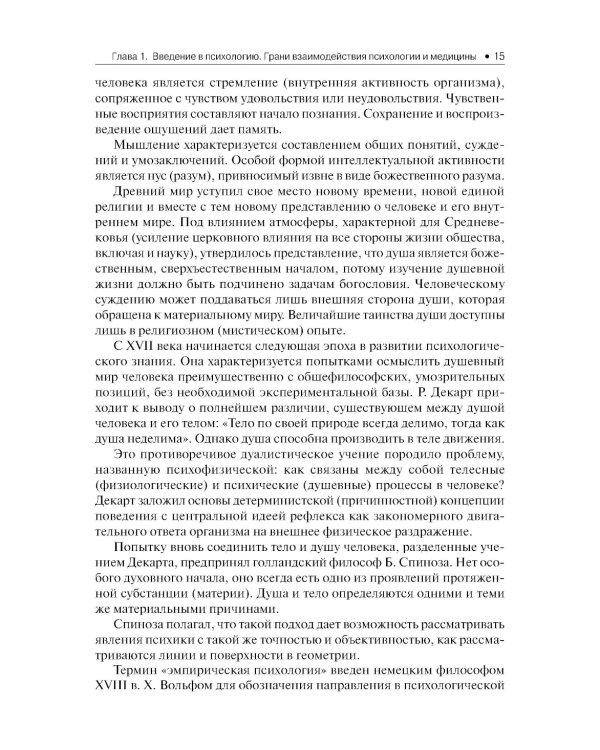 Глава 1. Введение в психологию. Грани взаимодействия психологии и медицины • 15

человека является стремление (внутренняя активность организма), сопряженное с чувством удовольствия или неудовольствия. Чувственные восприятия составляют начало познания. Сохранение и воспроизведение ощущений дает память.

Мышление характеризуется составлением общих понятий, суждений и умозаключений. Особой формой интеллектуальной активности является нус (разум), привносимый извне в виде божественного разума.

Древний мир уступил свое место новому времени, новой единой религии и вместе с тем новому представлению о человеке и его внутреннем мире. Под влиянием атмосферы, характерной для Средневековья (усиление церковного влияния на все стороны жизни общества, включая и науку), утвердилось представление, что душа является божественным, сверхъестественным началом, потому изучение душевной жизни должно быть подчинено задачам богословия. Человеческому суждению может поддаваться лишь внешняя сторона души, которая обращена к материальному миру. Величайшие таинства души доступны лишь в религиозном (мистическом) опыте.

С XVII века начинается следующая эпоха в развитии психологического знания. Она характеризуется попытками осмыслить душевный мир человека преимущественно с общефилософских, умозрительных позиций, без необходимой экспериментальной базы. Р. Декарт приходит к выводу о полнейшем различии, существующем между душой человека и его телом: «Тело по своей природе всегда делимо, тогда как душа неделима». Однако душа способна производить в теле движения.

Это противоречивое дуалистическое учение породило проблему, названную психофизической: как связаны между собой телесные (физиологические) и психические (душевные) процессы в человеке? Декарт заложил основы детерминистской (причинностной) концепции поведения с центральной идеей рефлекса как закономерного двигательного ответа организма на внешнее физическое раздражение.

Попытку вновь соединить тело и душу человека, разделенные учением Декарта, предпринял голландский философ Б. Спиноза. Нет особого духовного начала, оно всегда есть одно из проявлений протяженной субстанции (материи). Душа и тело определяются одними и теми же материальными причинами.

Спиноза полагал, что такой подход дает возможность рассматривать явления психики с такой же точностью и объективностью, как рассматриваются линии и поверхности в геометрии.

Термин «эмпирическая психология» введен немецким философом XVIII в. Х. Вольфом для обозначения направления в психологической